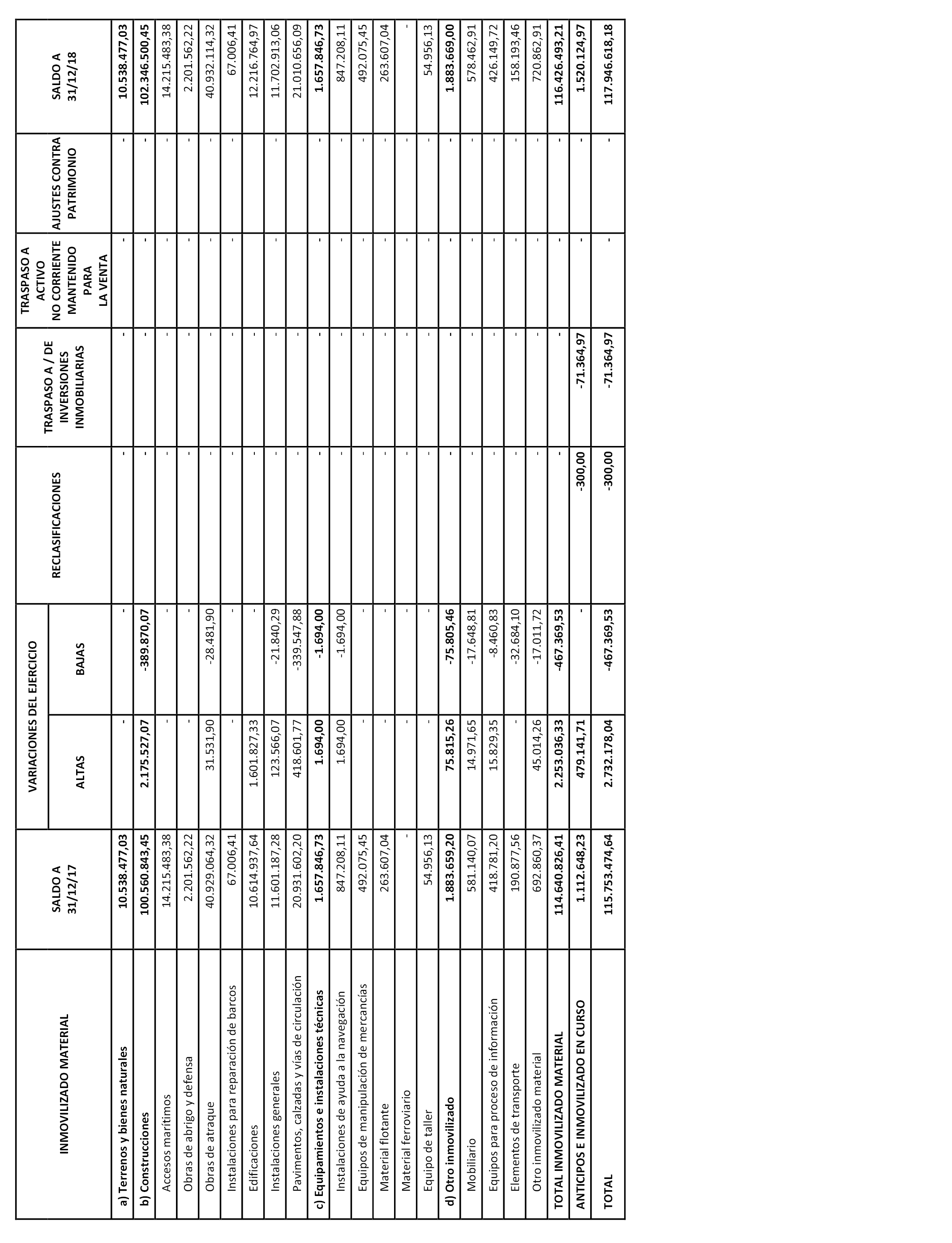 | INMOVILIZADO MATERIAL | SALDO A 31/12/17 | VARIACIONES DEL EJERCICIO ALTAS | VARIACIONES DEL EJERCICIO BAJAS | RECLASIFICACIONES | TRASPASO A / DE INVERSIONES INMOBILIARIAS | TRASPASO A ACTIVO NO CORRIENTE MANTENIDO PARA LA VENTA | AJUSTES CONTRA PATRIMONIO | SALDO A 31/12/18 |
|---|---|---|---|---|---|---|---|---|
| a) Terrenos y bienes naturales | 10.538.477,03 | - | - | - | - | - | - | 10.538.477,03 |
| b) Construcciones | 100.560.843,45 | 2.175.527,07 | -389.870,07 | - | - | - | - | 102.346.500,45 |
| Accesos marítimos | 14.215.483,38 | - | - | - | - | - | - | 14.215.483,38 |
| Obras de abrigo y defensa | 2.201.562,22 | - | - | - | - | - | - | 2.201.562,22 |
| Obras de atraque | 40.929.064,32 | 31.531,90 | -28.481,90 | - | - | - | - | 40.932.114,32 |
| Instalaciones para reparación de barcos | 67.006,41 | - | - | - | - | - | - | 67.006,41 |
| Edificaciones | 10.614.937,64 | 1.601.827,33 | - | - | - | | | 12.216.764,97 |
| Instalaciones generales | 11.601.187,28 | 123.566,07 | -21.840,29 | - | - | - | - | 11.702.913,06 |
| Pavimentos, calzadas y vías de circulación | 20.931.602,20 | 418.601,77 | -339.547,88 | - | - | | | 21.010.656,09 |
| c) Equipamientos e instalaciones técnicas | 1.657.846,73 | 1.694,00 | -1.694,00 | - | - | - | - | 1.657.846,73 |
| Instalaciones de ayuda a la navegación | 847.208,11 | 1.694,00 | -1.694,00 | - | - | - | - | 847.208,11 |
| Equipos de manipulación de mercancías | 492.075,45 | - | - | - | - | - | - | 492.075,45 |
| Material flotante | 263.607,04 | - | - | - | - | - | - | 263.607,04 |
| Material ferroviario | - | - | - | - | - | - | - | - |
| Equipo de taller | 54.956,13 | - | - | - | - | - | - | 54.956,13 |
| d) Otro inmovilizado | 1.883.659,20 | 75.815,26 | -75.805,46 | - | - | - | - | 1.883.669,00 |
| Mobiliario | 581.140,07 | 14.971,65 | -17.648,81 | - | - | - | - | 578.462,91 |
| Equipos para proceso de información | 418.781,20 | 15.829,35 | -8.460,83 | - | - | - | - | 426.149,72 |
| Elementos de transporte | 190.877,56 | - | -32.684,10 | - | - | - | - | 158.193,46 |
| Otro inmovilizado material | 692.860,37 | 45.014,26 | -17.011,72 | - | - | - | - | 720.862,91 |
| TOTAL INMOVILIZADO MATERIAL | 114.640.826,41 | 2.253.036,33 | -467.369,53 | - | - | - | - | 116.426.493,21 |
| ANTICIPOS E INMOVILIZADO EN CURSO | 1.112.648,23 | 479.141,71 | - | -300,00 | -71.364,97 | - | - | 1.520.124,97 |
| TOTAL | 115.753.474,64 | 2.732.178,04 | -467.369,53 | -300,00 | -71.364,97 | - | - | 117.946.618,18 |